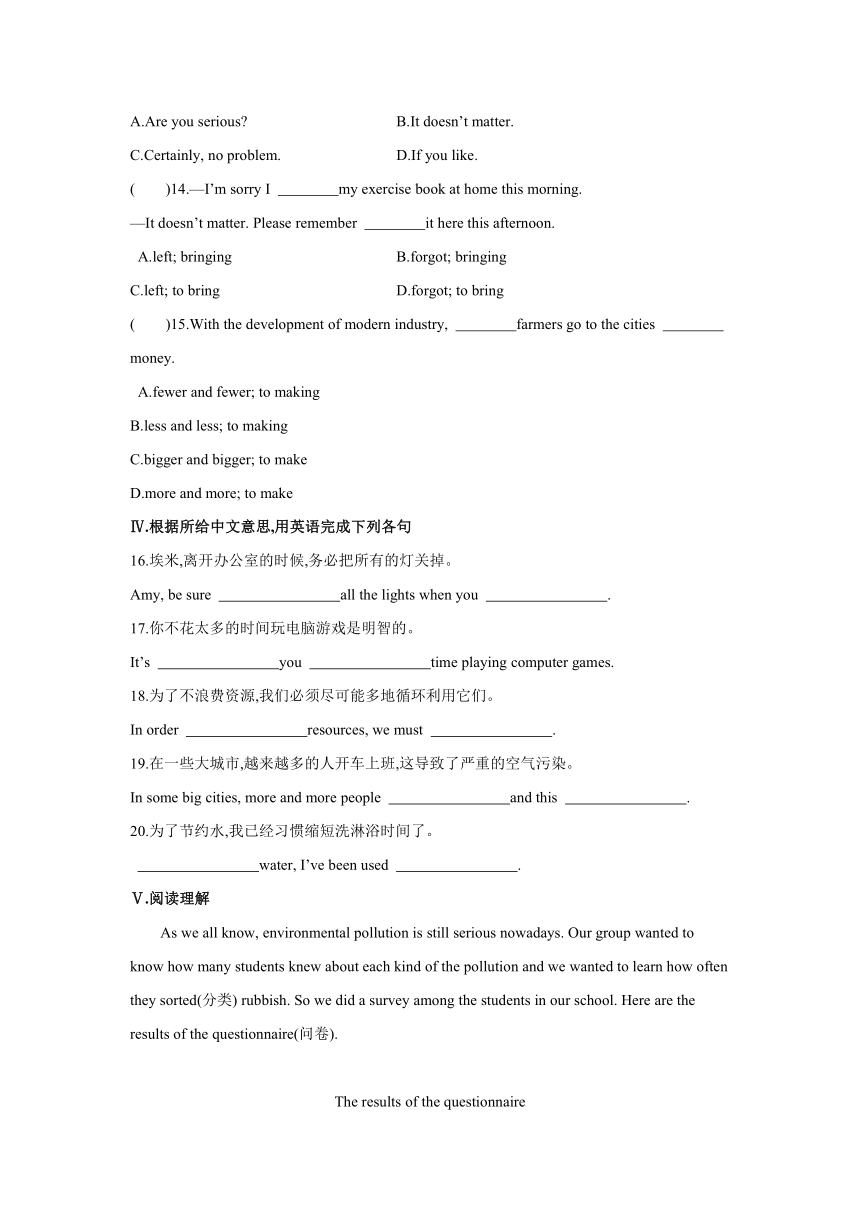 A.Are you serious?
B.It doesn't matter.
C.Certainly, no problem.
D.If you like.

(　　)14.—I'm sorry I ________my exercise book at home this morning.

—It doesn't matter. Please remember ________it here this afternoon.

A.left; bringing
B.forgot; bringing
C.left; to bring
D.forgot; to bring

(　　)15.With the development of modern industry, ________farmers go to the cities ________ money.

A.fewer and fewer; to making
B.less and less; to making
C.bigger and bigger; to make
D.more and more; to make

Ⅳ.根据所给中文意思,用英语完成下列各句

16.埃米,离开办公室的时候,务必把所有的灯关掉。

Amy, be sure ________________all the lights when you ________________.

17.你不花太多的时间玩电脑游戏是明智的。

It's ________________you ________________time playing computer games.

18.为了不浪费资源,我们必须尽可能多地循环利用它们。

In order ________________resources, we must ________________.

19.在一些大城市,越来越多的人开车上班,这导致了严重的空气污染。

In some big cities, more and more people ________________and this ________________.

20.为了节约水,我已经习惯缩短洗淋浴时间了。

________________water, I've been used ________________.

Ⅴ.阅读理解

As we all know, environmental pollution is still serious nowadays. Our group wanted to know how many students knew about each kind of the pollution and we wanted to learn how often they sorted(分类) rubbish. So we did a survey among the students in our school. Here are the results of the questionnaire(问卷).

The results of the questionnaire